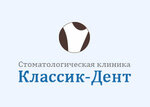 Стоматологическая клиника
Классик-Дент